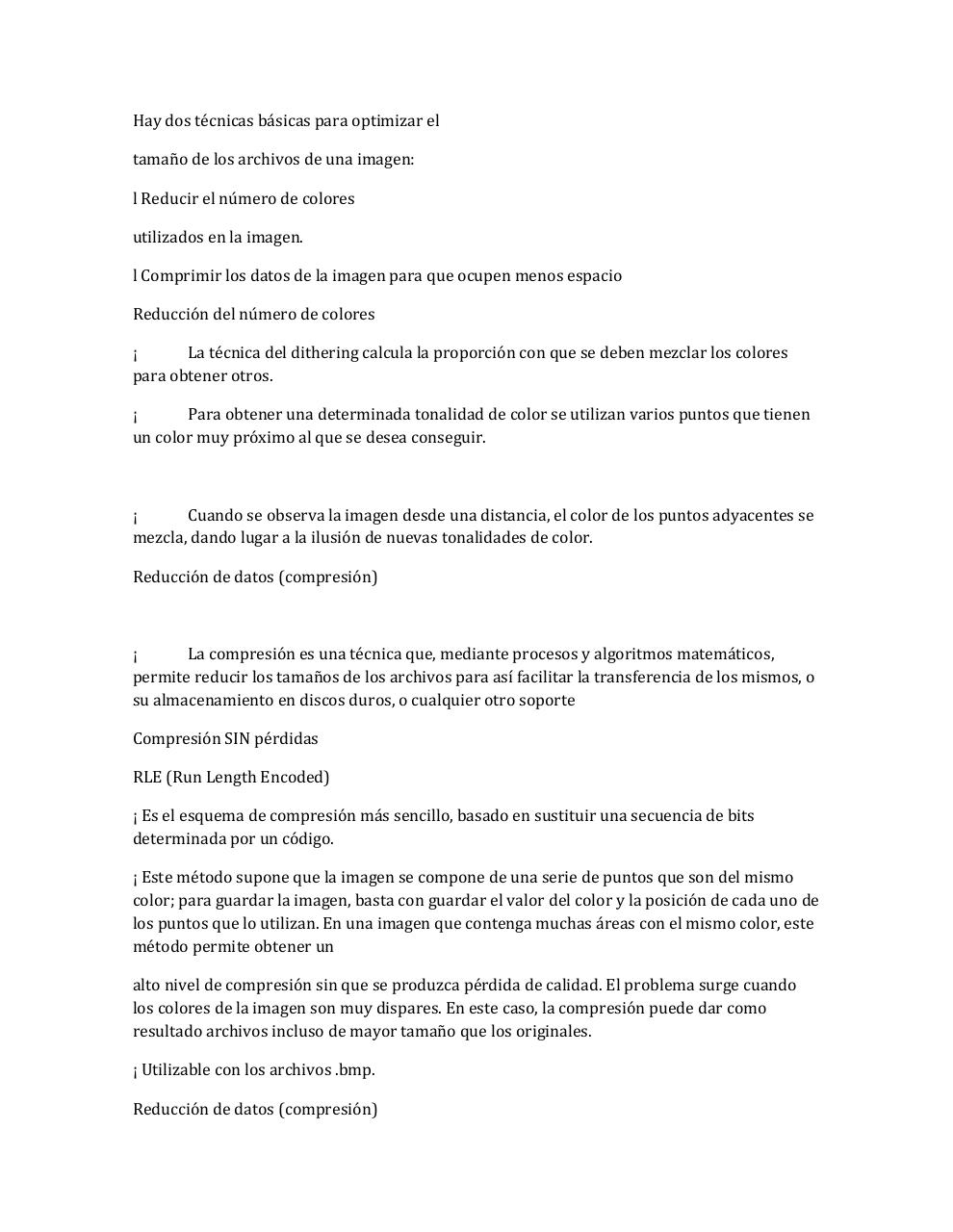 Hay dos técnicas básicas para optimizar el

tamaño de los archivos de una imagen:

l Reducir el número de colores

utilizados en la imagen.

l Comprimir los datos de la imagen para que ocupen menos espacio

Reducción del número de colores

¡ La técnica del dithering calcula la proporción con que se deben mezclar los colores para obtener otros.

¡ Para obtener una determinada tonalidad de color se utilizan varios puntos que tienen un color muy próximo al que se desea conseguir.

¡ Cuando se observa la imagen desde una distancia, el color de los puntos adyacentes se mezcla, dando lugar a la ilusión de nuevas tonalidades de color.

Reducción de datos (compresión)

¡ La compresión es una técnica que, mediante procesos y algoritmos matemáticos, permite reducir los tamaños de los archivos para así facilitar la transferencia de los mismos, o su almacenamiento en discos duros, o cualquier otro soporte

Compresión SIN pérdidas

RLE (Run Length Encoded)

¡ Es el esquema de compresión más sencillo, basado en sustituir una secuencia de bits determinada por un código.

¡ Este método supone que la imagen se compone de una serie de puntos que son del mismo color; para guardar la imagen, basta con guardar el valor del color y la posición de cada uno de los puntos que lo utilizan. En una imagen que contenga muchas áreas con el mismo color, este método permite obtener un

alto nivel de compresión sin que se produzca pérdida de calidad. El problema surge cuando los colores de la imagen son muy dispares. En este caso, la compresión puede dar como resultado archivos incluso de mayor tamaño que los originales.

¡ Utilizable con los archivos .bmp.

Reducción de datos (compresión)